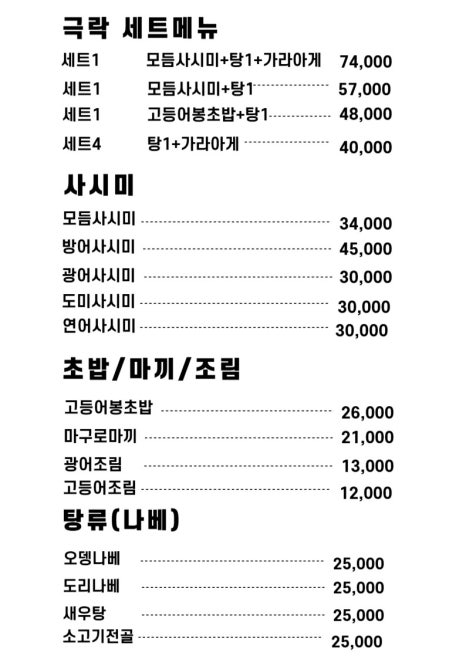 극락 세트메뉴

세트1 모듬사시미+탕1+가라아게 74,000
세트1 모듬사시미+탕1 57,000
세트1 고등어봉초밥+탕1 48,000
세트4 탕1+가라아게 40,000

사시미

모듬사시미 34,000
방어사시미 45,000
광어사시미 30,000
도미사시미 30,000
연어사시미 30,000

초밥/마끼/조림

고등어봉초밥 26,000
마구로마끼 21,000
광어조림 13,000
고등어조림 12,000

탕류(나베)

오뎅나베 25,000
도리나베 25,000
새우탕 25,000
소고기전골 25,000